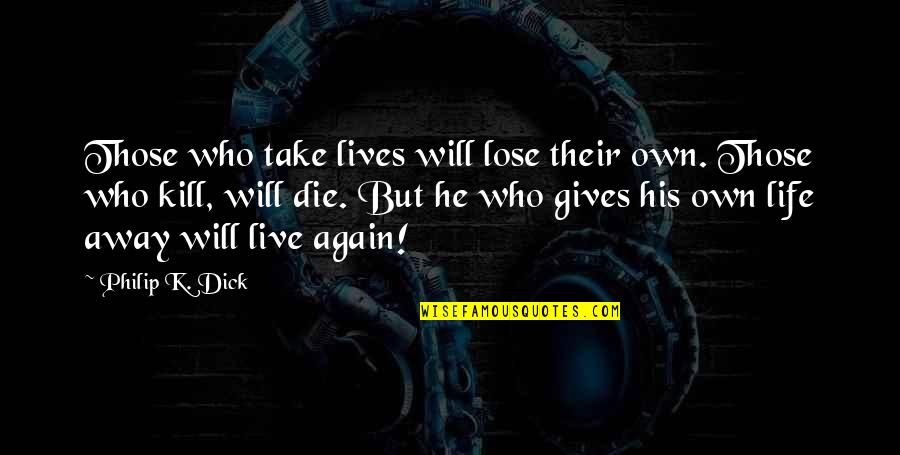 Those who take lives will lose their own. Those who kill, will die. But he who gives his own life away will live again!

~ Philip K. Dick

WISEFAMOUSQUOTES.COM